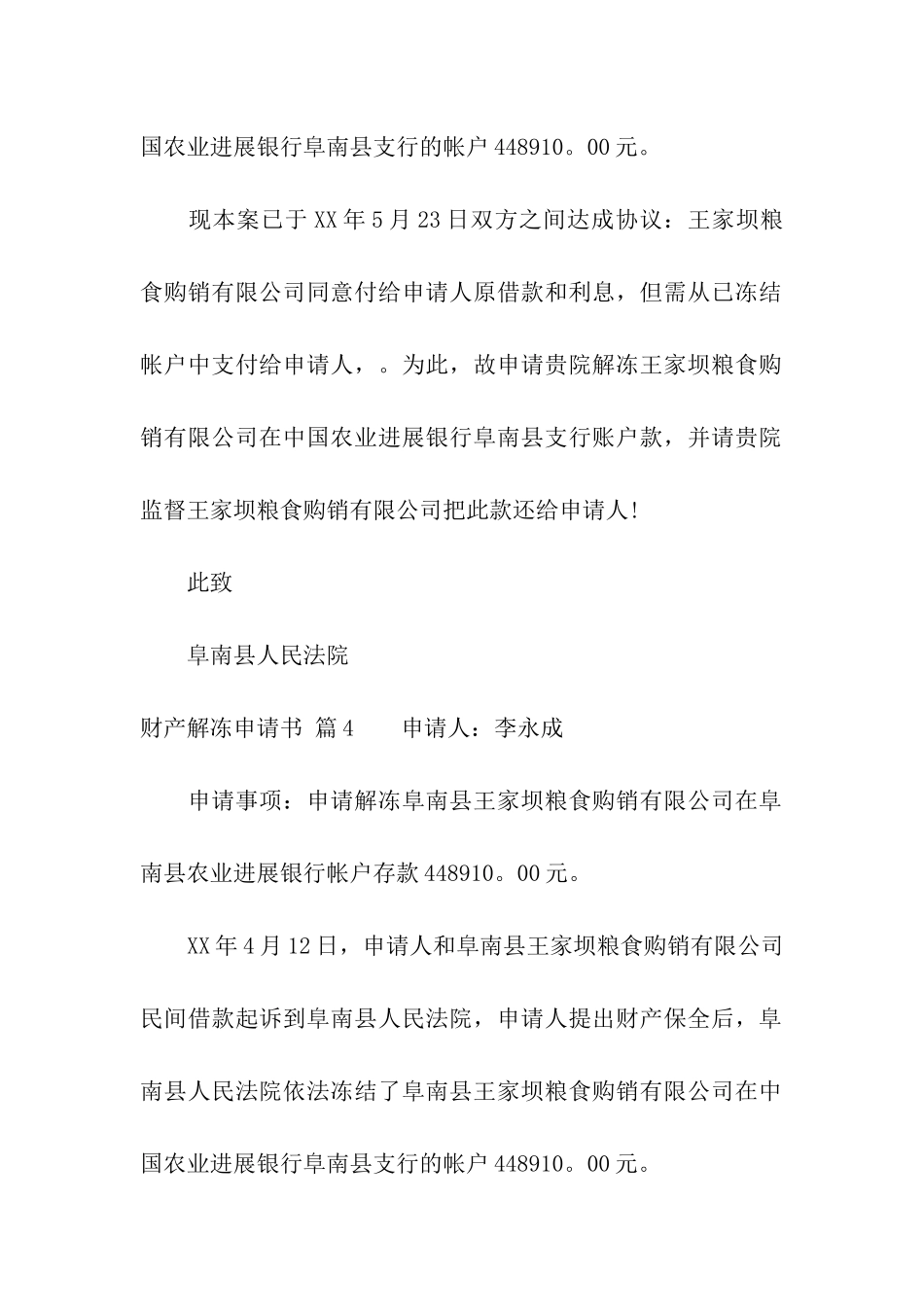 国农业进展银行阜南县支行的帐户 448910。00 元。

现本案已于 XX 年 5 月 23 日双方之间达成协议：王家坝粮食购销有限公司同意付给申请人原借款和利息，但需从已冻结帐户中支付给申请人，。为此，故申请贵院解冻王家坝粮食购销有限公司在中国农业进展银行阜南县支行账户款，并请贵院监督王家坝粮食购销有限公司把此款还给申请人!

此致

阜南县人民法院

财产解冻申请书 篇 4　　申请人：李永成

申请事项：申请解冻阜南县王家坝粮食购销有限公司在阜南县农业进展银行帐户存款 448910。00 元。

XX 年 4 月 12 日，申请人和阜南县王家坝粮食购销有限公司民间借款起诉到阜南县人民法院，申请人提出财产保全后，阜南县人民法院依法冻结了阜南县王家坝粮食购销有限公司在中国农业进展银行阜南县支行的帐户 448910。00 元。